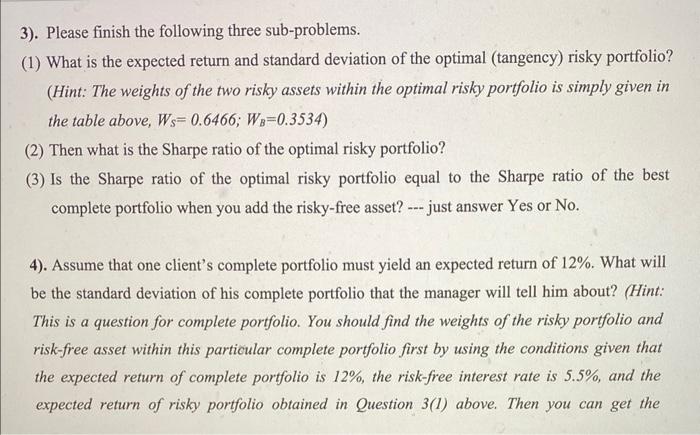 3). Please finish the following three sub-problems.

(1) What is the expected return and standard deviation of the optimal (tangency) risky portfolio? (Hint: The weights of the two risky assets within the optimal risky portfolio is simply given in the table above, $W_S= 0.6466$; $W_B=0.3534$)

(2) Then what is the Sharpe ratio of the optimal risky portfolio?

(3) Is the Sharpe ratio of the optimal risky portfolio equal to the Sharpe ratio of the best complete portfolio when you add the risky-free asset? --- just answer Yes or No.

4). Assume that one client's complete portfolio must yield an expected return of 12%. What will be the standard deviation of his complete portfolio that the manager will tell him about? (Hint: This is a question for complete portfolio. You should find the weights of the risky portfolio and risk-free asset within this particular complete portfolio first by using the conditions given that the expected return of complete portfolio is 12%, the risk-free interest rate is 5.5%, and the expected return of risky portfolio obtained in Question 3(1) above. Then you can get the